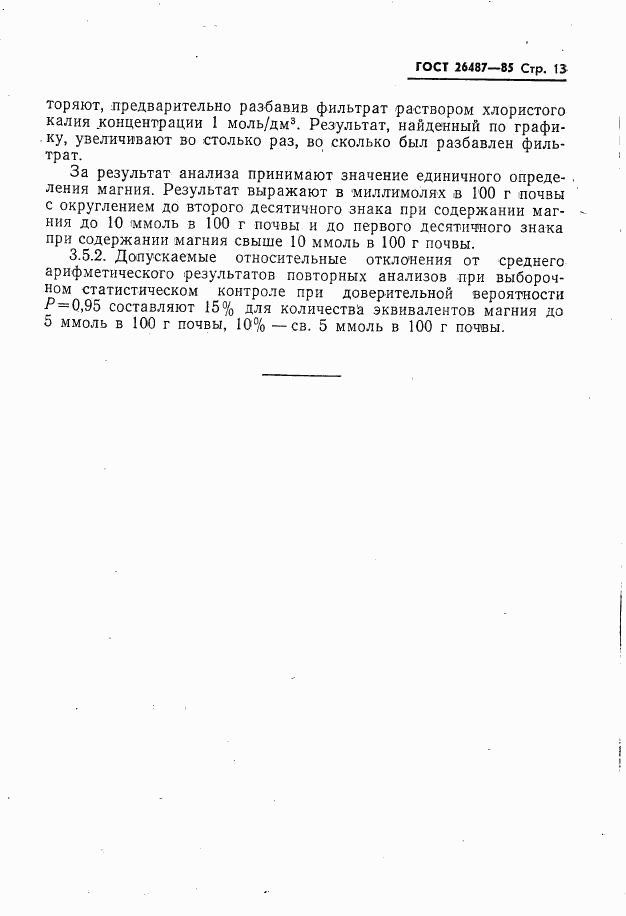 ГОСТ 26487—85 Стр. 13

торяют, предварительно разбавив фильтрат раствором хлористого калия концентрации 1 моль/дм$^3$. Результат, найденный по графику, увеличивают во столько раз, во сколько был разбавлен фильтрат.

За результат анализа принимают значение единичного определения магния. Результат выражают в миллимолях в 100 г почвы с округлением до второго десятичного знака при содержании магния до 10 ммоль в 100 г почвы и до первого десятичного знака при содержании магния свыше 10 ммоль в 100 г почвы.

3.5.2. Допускаемые относительные отклонения от среднего арифметического результатов повторных анализов при выборочном статистическом контроле при доверительной вероятности $P=0,95$ составляют 15% для количества эквивалентов магния до 5 ммоль в 100 г почвы, 10% — св. 5 ммоль в 100 г почвы.